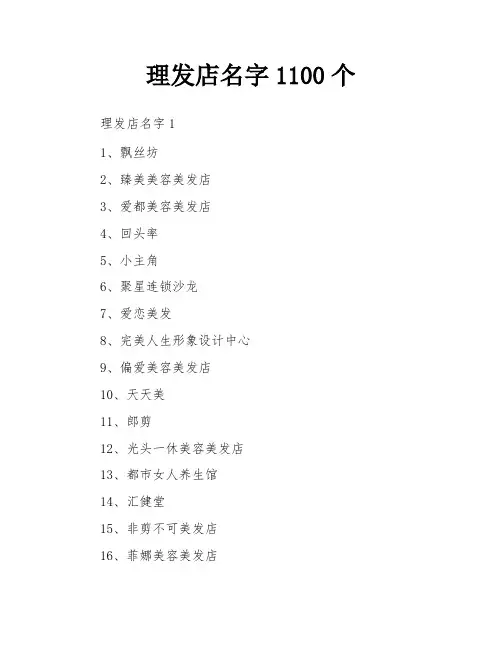 理发店名字1100个

理发店名字1

1、飘丝坊

2、臻美美容美发店

3、爱都美容美发店

4、回头率

5、小主角

6、聚星连锁沙龙

7、爱恋美发

8、完美人生形象设计中心

9、偏爱美容美发店

10、天天美

11、郎剪

12、光头一休美容美发店

13、都市女人养生馆

14、汇健堂

15、非剪不可美发店

16、菲娜美容美发店